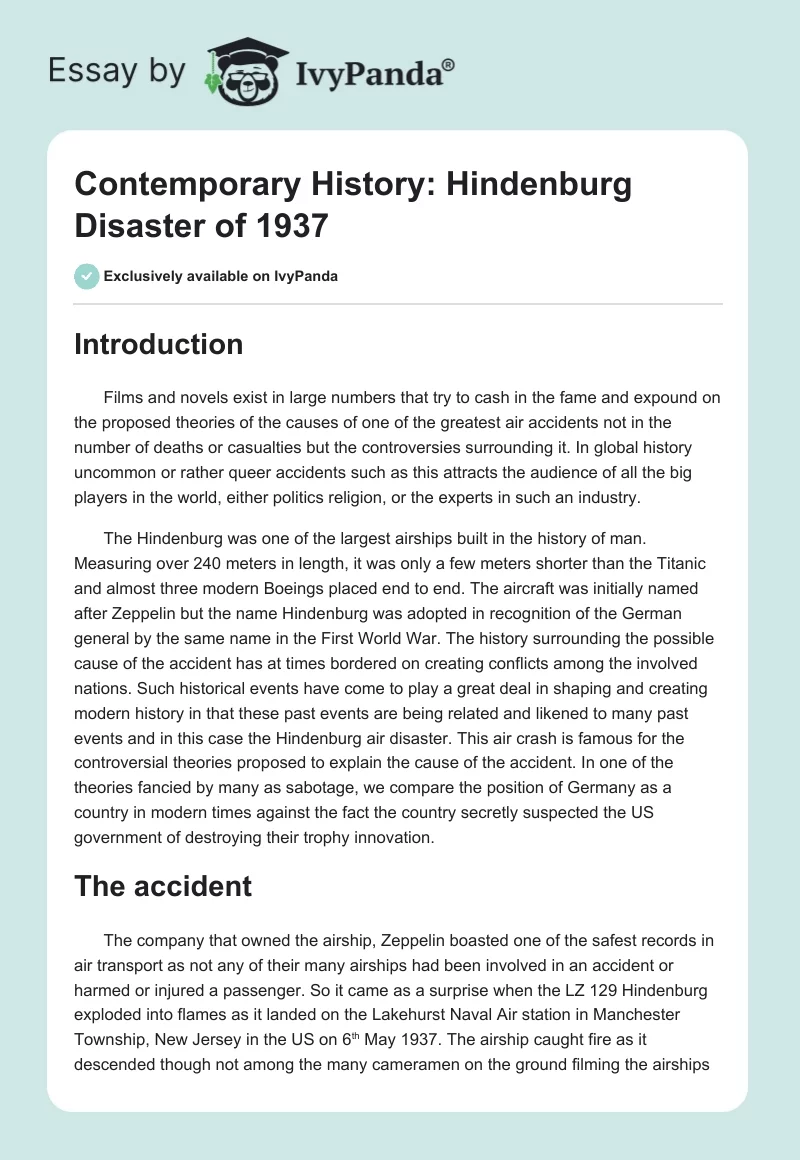 Essay by IvyPanda®

Contemporary History: Hindenburg Disaster of 1937

Exclusively available on IvyPanda

Introduction

Films and novels exist in large numbers that try to cash in the fame and expound on the proposed theories of the causes of one of the greatest air accidents not in the number of deaths or casualties but the controversies surrounding it. In global history uncommon or rather queer accidents such as this attracts the audience of all the big players in the world, either politics religion, or the experts in such an industry.

The Hindenburg was one of the largest airships built in the history of man. Measuring over 240 meters in length, it was only a few meters shorter than the Titanic and almost three modern Boeings placed end to end. The aircraft was initially named after Zeppelin but the name Hindenburg was adopted in recognition of the German general by the same name in the First World War. The history surrounding the possible cause of the accident has at times bordered on creating conflicts among the involved nations. Such historical events have come to play a great deal in shaping and creating modern history in that these past events are being related and likened to many past events and in this case the Hindenburg air disaster. This air crash is famous for the controversial theories proposed to explain the cause of the accident. In one of the theories fancied by many as sabotage, we compare the position of Germany as a country in modern times against the fact the country secretly suspected the US government of destroying their trophy innovation.

The accident

The company that owned the airship, Zeppelin boasted one of the safest records in air transport as not any of their many airships had been involved in an accident or harmed or injured a passenger. So it came as a surprise when the LZ 129 Hindenburg exploded into flames as it landed on the Lakehurst Naval Air station in Manchester Township, New Jersey in the US on 6$^{th}$ May 1937. The airship caught fire as it descended though not among the many cameramen on the ground filming the airships